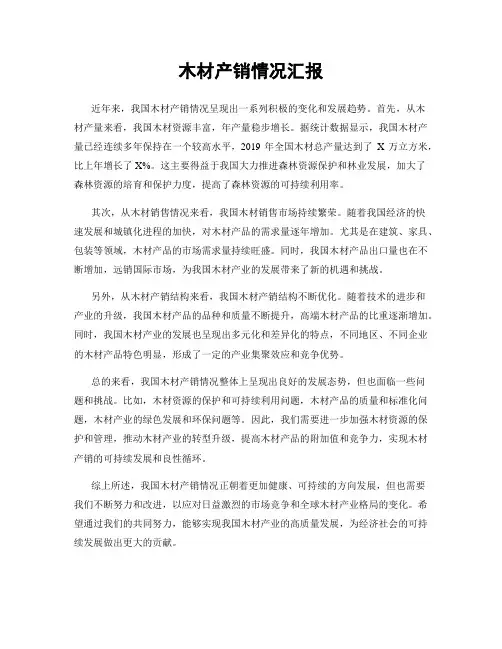 木材产销情况汇报

近年来，我国木材产销情况呈现出一系列积极的变化和发展趋势。首先，从木材产量来看，我国木材资源丰富，年产量稳步增长。据统计数据显示，我国木材产量已经连续多年保持在一个较高水平，2019 年全国木材总产量达到了 X 万立方米，比上年增长了 X%。这主要得益于我国大力推进森林资源保护和林业发展，加大了森林资源的培育和保护力度，提高了森林资源的可持续利用率。

其次，从木材销售情况来看，我国木材销售市场持续繁荣。随着我国经济的快速发展和城镇化进程的加快，对木材产品的需求量逐年增加。尤其是在建筑、家具、包装等领域，木材产品的市场需求量持续旺盛。同时，我国木材产品出口量也在不断增加，远销国际市场，为我国木材产业的发展带来了新的机遇和挑战。

另外，从木材产销结构来看，我国木材产销结构不断优化。随着技术的进步和产业的升级，我国木材产品的品种和质量不断提升，高端木材产品的比重逐渐增加。同时，我国木材产业的发展也呈现出多元化和差异化的特点，不同地区、不同企业的木材产品特色明显，形成了一定的产业集聚效应和竞争优势。

总的来看，我国木材产销情况整体上呈现出良好的发展态势，但也面临一些问题和挑战。比如，木材资源的保护和可持续利用问题，木材产品的质量和标准化问题，木材产业的绿色发展和环保问题等。因此，我们需要进一步加强木材资源的保护和管理，推动木材产业的转型升级，提高木材产品的附加值和竞争力，实现木材产销的可持续发展和良性循环。

综上所述，我国木材产销情况正朝着更加健康、可持续的方向发展，但也需要我们不断努力和改进，以应对日益激烈的市场竞争和全球木材产业格局的变化。希望通过我们的共同努力，能够实现我国木材产业的高质量发展，为经济社会的可持续发展做出更大的贡献。